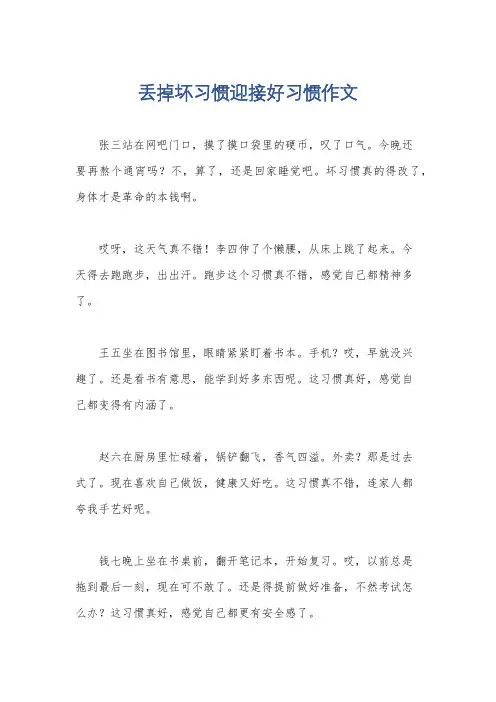 丢掉坏习惯迎接好习惯作文

张三站在网吧门口，摸了摸口袋里的硬币，叹了口气。今晚还要再熬个通宵吗？不，算了，还是回家睡觉吧。坏习惯真的得改了，身体才是革命的本钱啊。

哎呀，这天气真不错！李四伸了个懒腰，从床上跳了起来。今天得去跑跑步，出出汗。跑步这个习惯真不错，感觉自己都精神多了。

王五坐在图书馆里，眼睛紧紧盯着书本。手机？哎，早就没兴趣了。还是看书有意思，能学到好多东西呢。这习惯真好，感觉自己都变得有内涵了。

赵六在厨房里忙碌着，锅铲翻飞，香气四溢。外卖？那是过去式了。现在喜欢自己做饭，健康又好吃。这习惯真不错，连家人都夸我手艺好呢。

钱七晚上坐在书桌前，翻开笔记本，开始复习。哎，以前总是拖到最后一刻，现在可不敢了。还是得提前做好准备，不然考试怎么办？这习惯真好，感觉自己都更有安全感了。